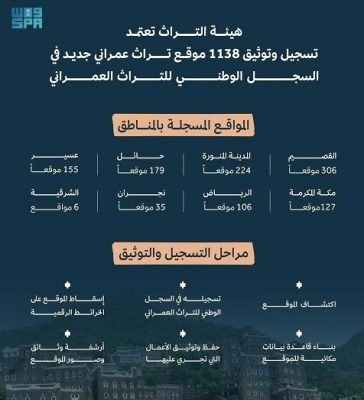 واس
SPA

هيئة التراث تعتمد
تسجيل وتوثيق 1138 موقع تراث عمراني جديد في
السجل الوطني للتراث العمراني

المواقع المسجلة بالمناطق

القصيم
306 موقعاً

المدينة المنورة
224 موقعاً

حائل
179 موقعاً

عسير
155 موقعاً

مكة المكرمة
127موقعاً

الرياض
106 موقعاً

نجران
35 موقعاً

الشرقية
6 مواقع

مراحل التسجيل والتوثيق

اكتشاف الموقع

تسجيله في السجل الوطني للتراث العمراني

إسقاط الموقع على الخرائط الرقمية

بناء قاعدة بيانات مكانية للموقع

حفظ وتوثيق الأعمال التي تجري عليها

أرشفة وثائق وصور الموقع